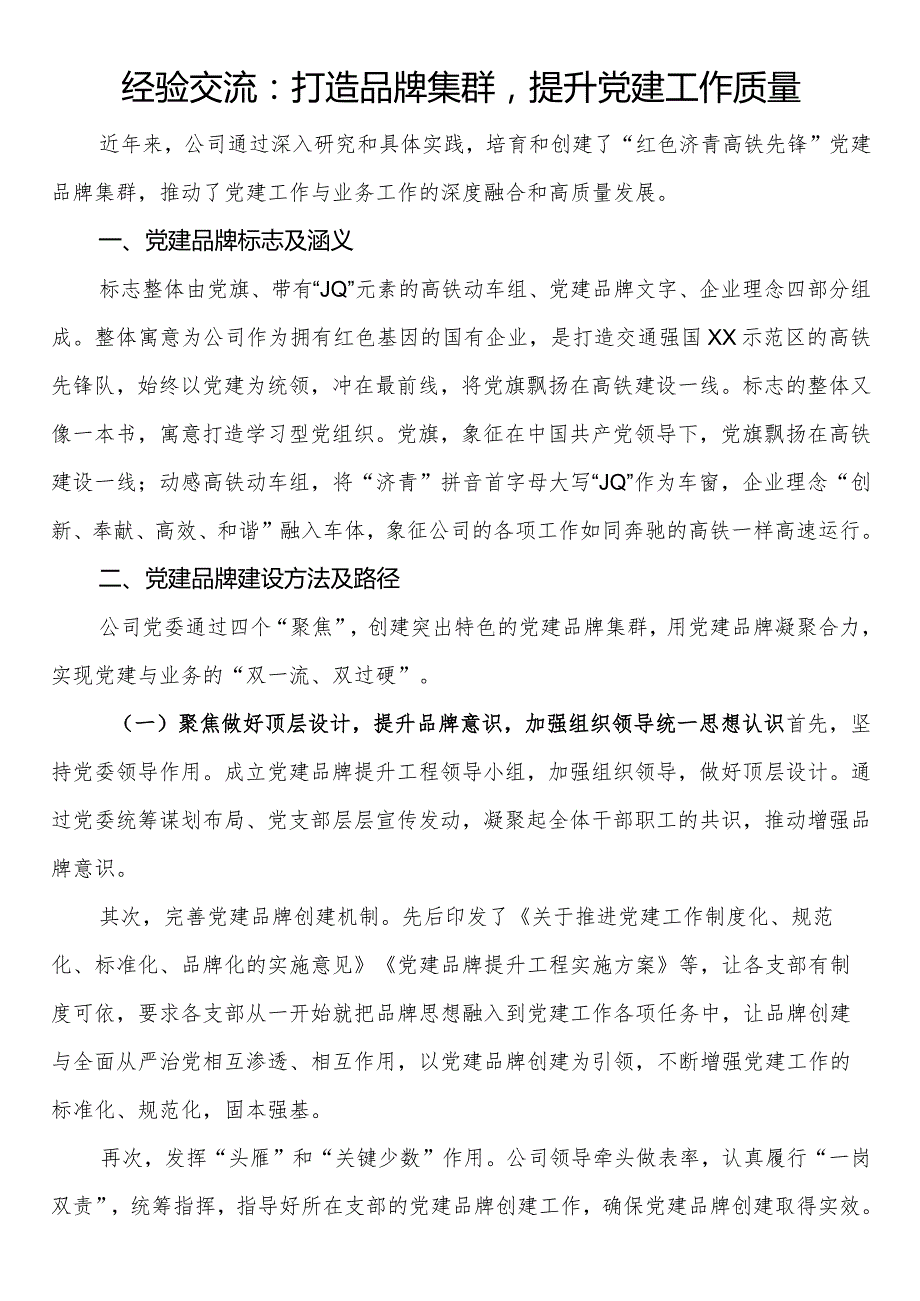 经验交流：打造品牌集群，提升党建工作质量

近年来，公司通过深入研究和具体实践，培育和创建了“红色济青高铁先锋”党建品牌集群，推动了党建工作与业务工作的深度融合和高质量发展。

一、党建品牌标志及涵义

标志整体由党旗、带有“JQ”元素的高铁动车组、党建品牌文字、企业理念四部分组成。整体寓意为公司作为拥有红色基因的国有企业，是打造交通强国XX示范区的高铁先锋队，始终以党建为统领，冲在最前线，将党旗飘扬在高铁建设一线。标志的整体又像一本书，寓意打造学习型党组织。党旗，象征在中国共产党领导下，党旗飘扬在高铁建设一线；动感高铁动车组，将“济青”拼音首字母大写“JQ”作为车窗，企业理念“创新、奉献、高效、和谐”融入车体，象征公司的各项工作如同奔驰的高铁一样高速运行。

二、党建品牌建设方法及路径

公司党委通过四个“聚焦”，创建突出特色的党建品牌集群，用党建品牌凝聚合力，实现党建与业务的“双一流、双过硬”。

（一）聚焦做好顶层设计，提升品牌意识，加强组织领导统一思想认识首先，坚持党委领导作用。成立党建品牌提升工程领导小组，加强组织领导，做好顶层设计。通过党委统筹谋划布局、党支部层层宣传发动，凝聚起全体干部职工的共识，推动增强品牌意识。

其次，完善党建品牌创建机制。先后印发了《关于推进党建工作制度化、规范化、标准化、品牌化的实施意见》《党建品牌提升工程实施方案》等，让各支部有制度可依，要求各支部从一开始就把品牌思想融入到党建工作各项任务中，让品牌创建与全面从严治党相互渗透、相互作用，以党建品牌创建为引领，不断增强党建工作的标准化、规范化，固本强基。

再次，发挥“头雁”和“关键少数”作用。公司领导牵头做表率，认真履行“一岗双责”，统筹指挥，指导好所在支部的党建品牌创建工作，确保党建品牌创建取得实效。